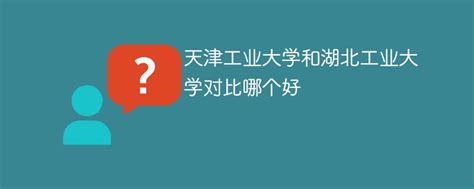 ?

天津工业大学和湖北工业大学对比哪个好